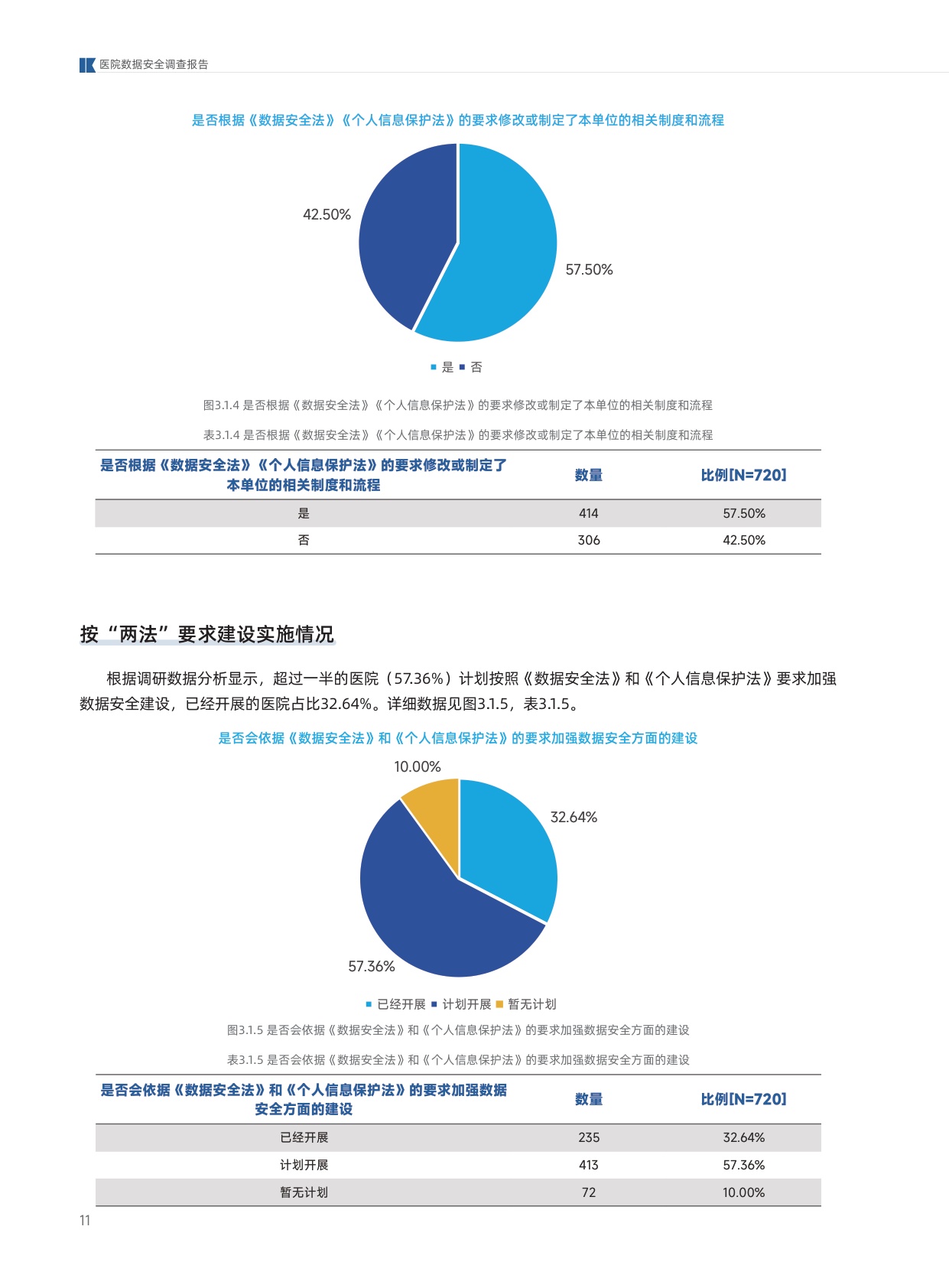 医院数据安全调查报告

是否根据《数据安全法》《个人信息保护法》的要求修改或制定了本单位的相关制度和流程

42.50%

57.50%

■ 是 ■ 否

图3.1.4 是否根据《数据安全法》《个人信息保护法》的要求修改或制定了本单位的相关制度和流程

表3.1.4 是否根据《数据安全法》《个人信息保护法》的要求修改或制定了本单位的相关制度和流程

| 是否根据《数据安全法》《个人信息保护法》的要求修改或制定了本单位的相关制度和流程 | 数量 | 比例[N=720] |
|---|---|---|
| 是 | 414 | 57.50% |
| 否 | 306 | 42.50% |

按“两法”要求建设实施情况

根据调研数据分析显示，超过一半的医院（57.36%）计划按照《数据安全法》和《个人信息保护法》要求加强数据安全建设，已经开展的医院占比32.64%。详细数据见图3.1.5，表3.1.5。

是否会依据《数据安全法》和《个人信息保护法》的要求加强数据安全方面的建设

10.00%

32.64%

57.36%

■ 已经开展 ■ 计划开展 ■ 暂无计划

图3.1.5 是否会依据《数据安全法》和《个人信息保护法》的要求加强数据安全方面的建设

表3.1.5 是否会依据《数据安全法》和《个人信息保护法》的要求加强数据安全方面的建设

| 是否会依据《数据安全法》和《个人信息保护法》的要求加强数据安全方面的建设 | 数量 | 比例[N=720] |
|---|---|---|
| 已经开展 | 235 | 32.64% |
| 计划开展 | 413 | 57.36% |
| 暂无计划 | 72 | 10.00% |

11